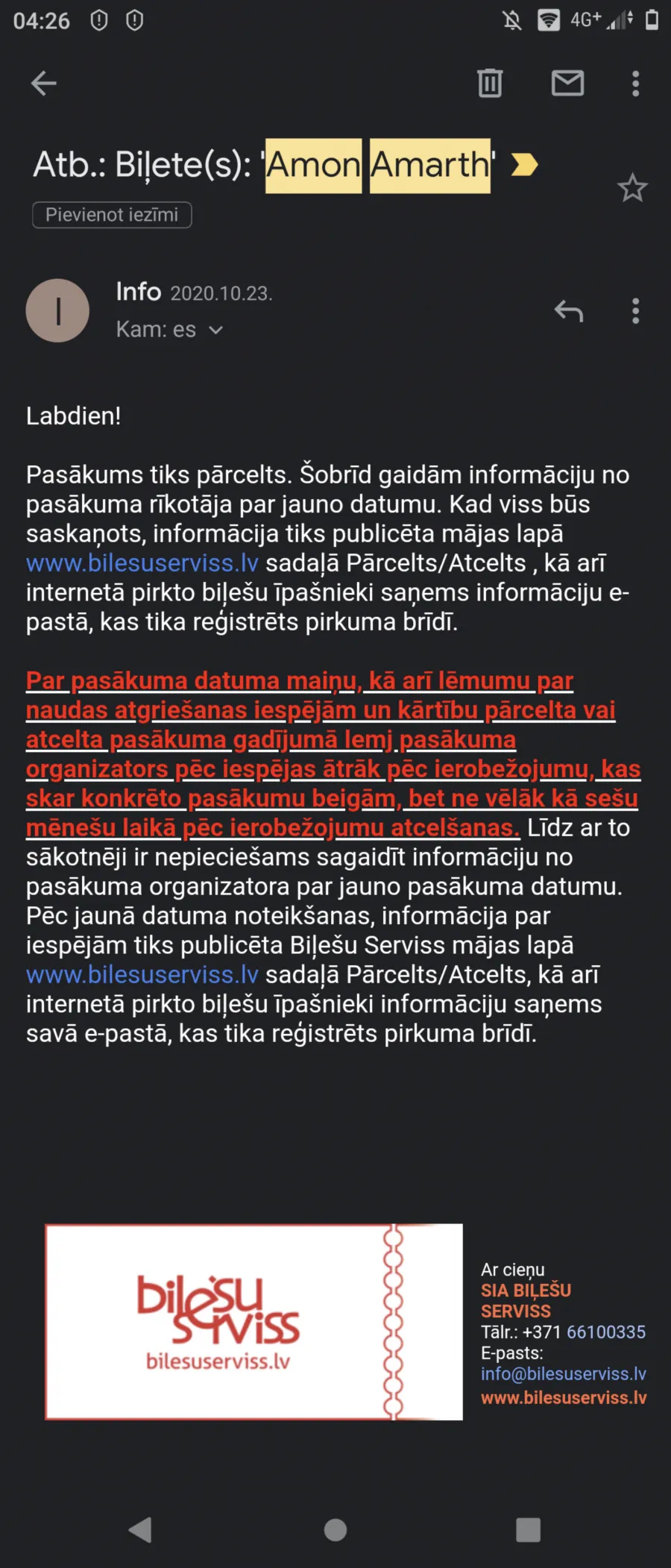 04:26 4G+

Atb.: Biļete(s): 'Amon Amarth'

Pievienot iezīmi

I

Info 2020.10.23.

Kam: es

Labdien!

Pasākums tiks pārcelts. Šobrīd gaidām informāciju no pasākuma rīkotāja par jauno datumu. Kad viss būs saskaņots, informācija tiks publicēta mājas lapā www.bilesuserviss.lv sadaļā Pārcelts/Atcelts , kā arī internetā pirkto biļešu īpašnieki saņems informāciju e-pastā, kas tika reģistrēts pirkuma brīdī.

Par pasākuma datuma maiņu, kā arī lēmumu par naudas atgriešanas iespējām un kārtību pārcelta vai atcelta pasākuma gadījumā lemj pasākuma organizators pēc iespējas ātrāk pēc ierobežojumu, kas skar konkrēto pasākumu beigām, bet ne vēlāk kā sešu mēnešu laikā pēc ierobežojumu atcelšanas. Līdz ar to sākotnēji ir nepieciešams sagaidīt informāciju no pasākuma organizatora par jauno pasākuma datumu. Pēc jaunā datuma noteikšanas, informācija par iespējām tiks publicēta Biļešu Serviss mājas lapā www.bilesuserviss.lv sadaļā Pārcelts/Atcelts, kā arī internetā pirkto biļešu īpašnieki informāciju saņems savā e-pastā, kas tika reģistrēts pirkuma brīdī.

biļešu serviss
bilesuserviss.lv

Ar cieņu
SIA BIĻEŠU SERVISS
Tālr.: +371 66100335
E-pasts:
info@bilesuserviss.lv
www.bilesuserviss.lv